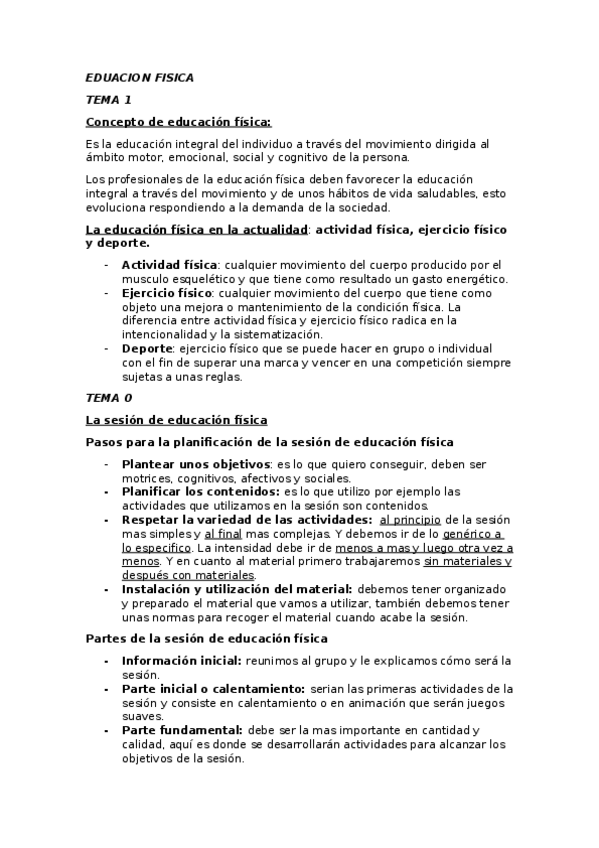 EDUACION FISICA

TEMA 1

Concepto de educación física:

Es la educación integral del individuo a través del movimiento dirigida al ámbito motor, emocional, social y cognitivo de la persona.

Los profesionales de la educación física deben favorecer la educación integral a través del movimiento y de unos hábitos de vida saludables, esto evoluciona respondiendo a la demanda de la sociedad.

La educación física en la actualidad: actividad física, ejercicio físico y deporte.

- Actividad física: cualquier movimiento del cuerpo producido por el musculo esquelético y que tiene como resultado un gasto energético.
- Ejercicio físico: cualquier movimiento del cuerpo que tiene como objeto una mejora o mantenimiento de la condición física. La diferencia entre actividad física y ejercicio físico radica en la intencionalidad y la sistematización.
- Deporte: ejercicio físico que se puede hacer en grupo o individual con el fin de superar una marca y vencer en una competición siempre sujetas a unas reglas.

TEMA 0

La sesión de educación física

Pasos para la planificación de la sesión de educación física

- Plantear unos objetivos: es lo que quiero conseguir, deben ser motrices, cognitivos, afectivos y sociales.
- Planificar los contenidos: es lo que utilizo por ejemplo las actividades que utilizamos en la sesión son contenidos.
- Respetar la variedad de las actividades: al principio de la sesión mas simples y al final mas complejas. Y debemos ir de lo genérico a lo especifico. La intensidad debe ir de menos a mas y luego otra vez a menos. Y en cuanto al material primero trabajaremos sin materiales y después con materiales.
- Instalación y utilización del material: debemos tener organizado y preparado el material que vamos a utilizar, también debemos tener unas normas para recoger el material cuando acabe la sesión.

Partes de la sesión de educación física

- Información inicial: reunimos al grupo y le explicamos cómo será la sesión.
- Parte inicial o calentamiento: serian las primeras actividades de la sesión y consiste en calentamiento o en animación que serán juegos suaves.
- Parte fundamental: debe ser la mas importante en cantidad y calidad, aquí es donde se desarrollarán actividades para alcanzar los objetivos de la sesión.